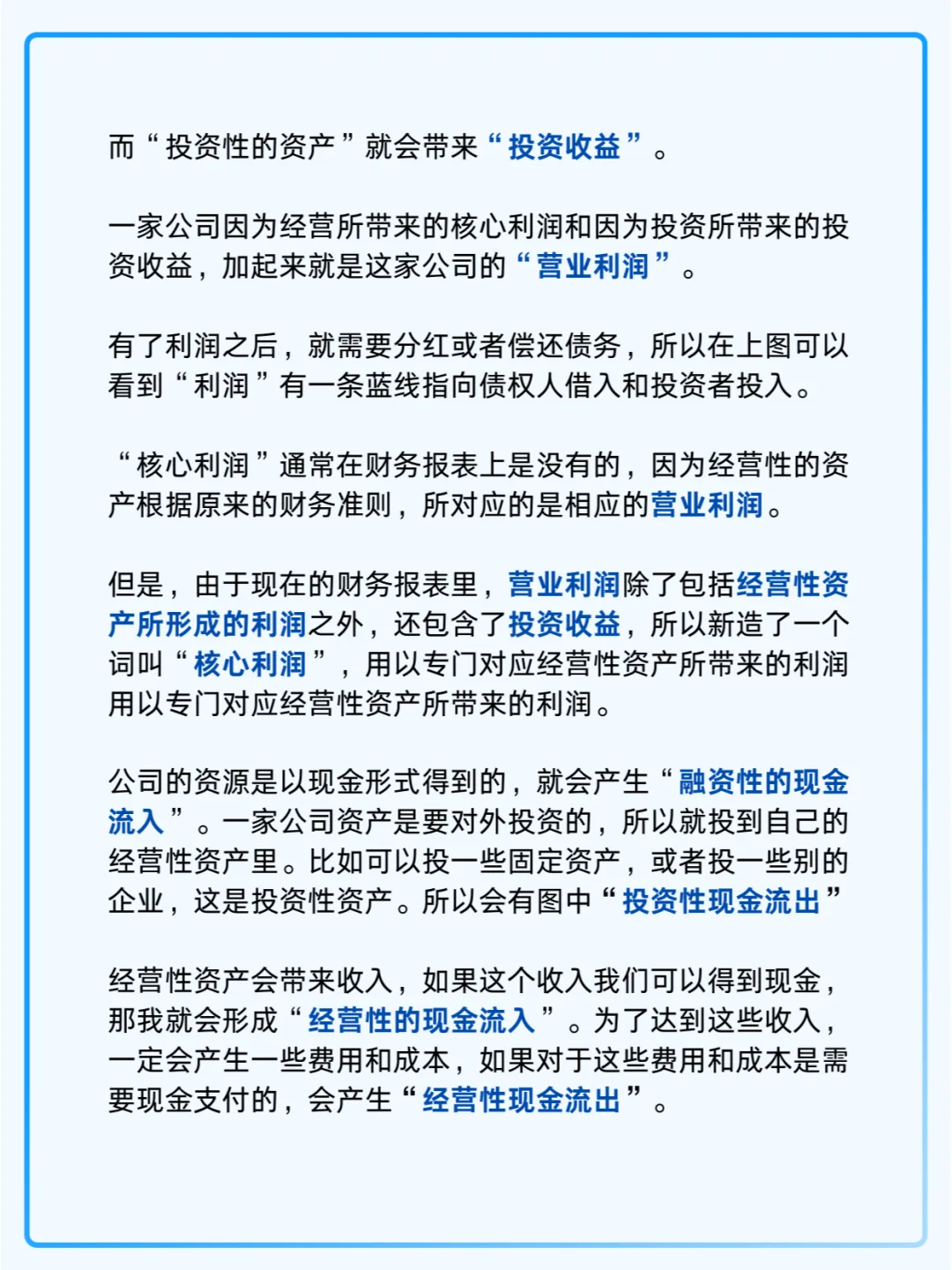 而“投资性的资产”就会带来“投资收益”。

一家公司因为经营所带来的核心利润和因为投资所带来的投资收益，加起来就是这家公司的“营业利润”。

有了利润之后，就需要分红或者偿还债务，所以在上图可以看到“利润”有一条蓝线指向债权人借入和投资者投入。

“核心利润”通常在财务报表上是没有的，因为经营性的资产根据原来的财务准则，所对应的是相应的营业利润。

但是，由于现在的财务报表里，营业利润除了包括经营性资产所形成的利润之外，还包含了投资收益，所以新造了一个词叫“核心利润”，用以专门对应经营性资产所带来的利润用以专门对应经营性资产所带来的利润。

公司的资源是以现金形式得到的，就会产生“融资性的现金流入”。一家公司资产是要对外投资的，所以就投到自己的经营性资产里。比如可以投一些固定资产，或者投一些别的企业，这是投资性资产。所以会有图中“投资性现金流出”

经营性资产会带来收入，如果这个收入我们可以得到现金，那我就会形成“经营性的现金流入”。为了达到这些收入，一定会产生一些费用和成本，如果对于这些费用和成本是需要现金支付的，会产生“经营性现金流出”。